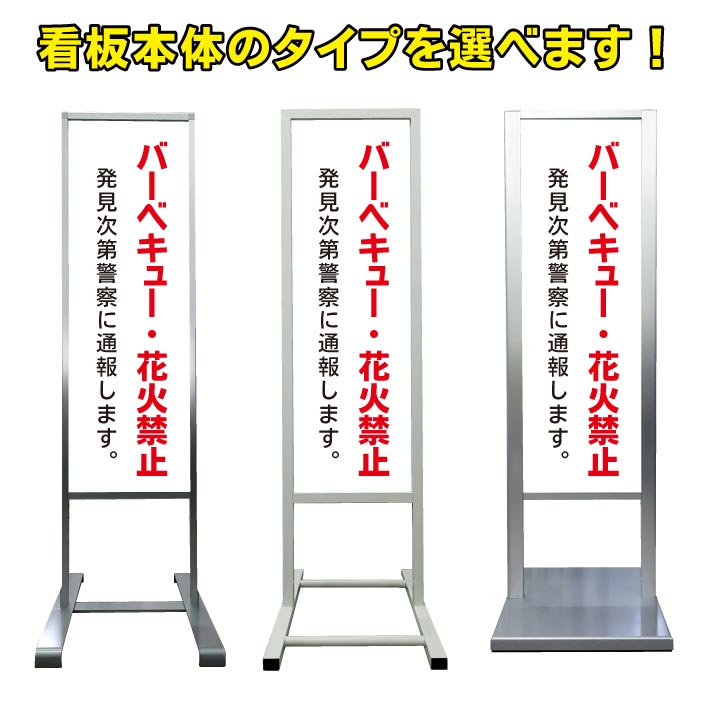 看板本体のタイプを選べます！

バーベキュー・花火禁止
発見次第警察に通報します。

バーベキュー・花火禁止
発見次第警察に通報します。

バーベキュー・花火禁止
発見次第警察に通報します。